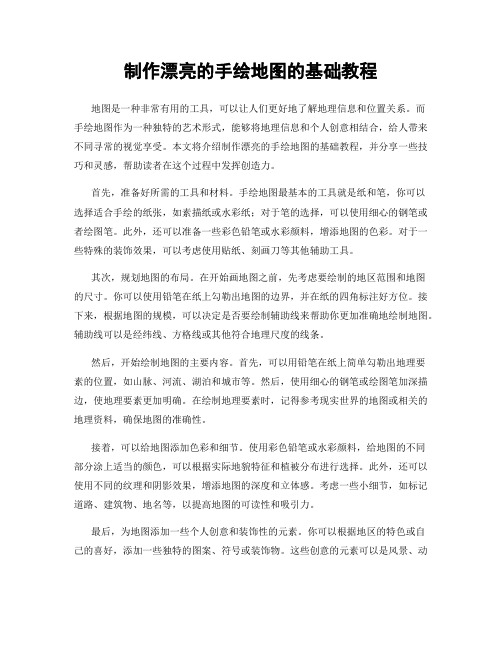 制作漂亮的手绘地图的基础教程

地图是一种非常有用的工具，可以让人们更好地了解地理信息和位置关系。而手绘地图作为一种独特的艺术形式，能够将地理信息和个人创意相结合，给人带来不同寻常的视觉享受。本文将介绍制作漂亮的手绘地图的基础教程，并分享一些技巧和灵感，帮助读者在这个过程中发挥创造力。

首先，准备好所需的工具和材料。手绘地图最基本的工具就是纸和笔，你可以选择适合手绘的纸张，如素描纸或水彩纸；对于笔的选择，可以使用细心的钢笔或者绘图笔。此外，还可以准备一些彩色铅笔或水彩颜料，增添地图的色彩。对于一些特殊的装饰效果，可以考虑使用贴纸、刻画刀等其他辅助工具。

其次，规划地图的布局。在开始画地图之前，先考虑要绘制的地区范围和地图的尺寸。你可以使用铅笔在纸上勾勒出地图的边界，并在纸的四角标注好方位。接下来，根据地图的规模，可以决定是否要绘制辅助线来帮助你更加准确地绘制地图。辅助线可以是经纬线、方格线或其他符合地理尺度的线条。

然后，开始绘制地图的主要内容。首先，可以用铅笔在纸上简单勾勒出地理要素的位置，如山脉、河流、湖泊和城市等。然后，使用细心的钢笔或绘图笔加深描边，使地理要素更加明确。在绘制地理要素时，记得参考现实世界的地图或相关的地理资料，确保地图的准确性。

接着，可以给地图添加色彩和细节。使用彩色铅笔或水彩颜料，给地图的不同部分涂上适当的颜色，可以根据实际地貌特征和植被分布进行选择。此外，还可以使用不同的纹理和阴影效果，增添地图的深度和立体感。考虑一些小细节，如标记道路、建筑物、地名等，以提高地图的可读性和吸引力。

最后，为地图添加一些个人创意和装饰性的元素。你可以根据地区的特色或自己的喜好，添加一些独特的图案、符号或装饰物。这些创意的元素可以是风景、动